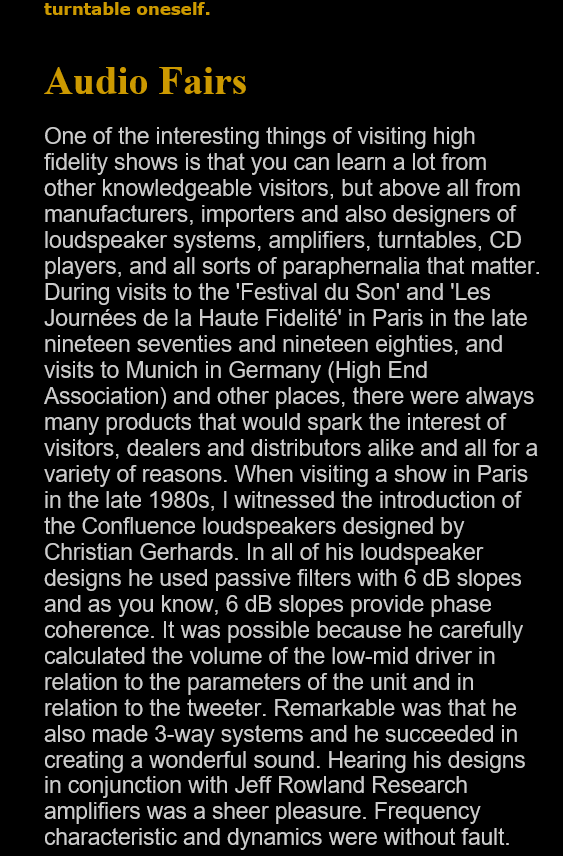 turntable oneself.

Audio Fairs

One of the interesting things of visiting high fidelity shows is that you can learn a lot from other knowledgeable visitors, but above all from manufacturers, importers and also designers of loudspeaker systems, amplifiers, turntables, CD players, and all sorts of paraphernalia that matter. During visits to the 'Festival du Son' and 'Les Journées de la Haute Fidelité' in Paris in the late nineteen seventies and nineteen eighties, and visits to Munich in Germany (High End Association) and other places, there were always many products that would spark the interest of visitors, dealers and distributors alike and all for a variety of reasons. When visiting a show in Paris in the late 1980s, I witnessed the introduction of the Confluence loudspeakers designed by Christian Gerhards. In all of his loudspeaker designs he used passive filters with 6 dB slopes and as you know, 6 dB slopes provide phase coherence. It was possible because he carefully calculated the volume of the low-mid driver in relation to the parameters of the unit and in relation to the tweeter. Remarkable was that he also made 3-way systems and he succeeded in creating a wonderful sound. Hearing his designs in conjunction with Jeff Rowland Research amplifiers was a sheer pleasure. Frequency characteristic and dynamics were without fault.